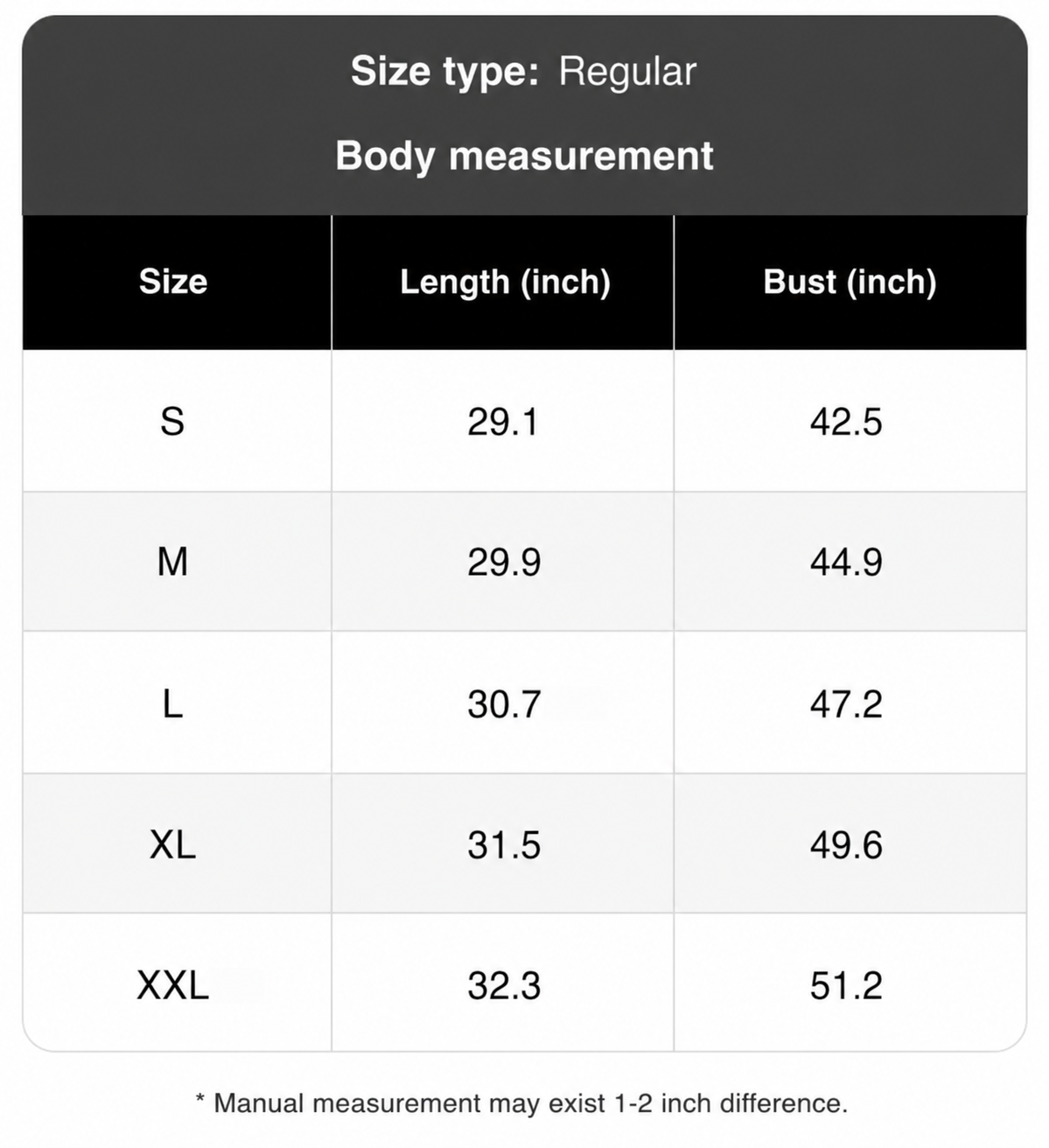 Size type: Regular

Body measurement

| Size | Length (inch) | Bust (inch) |
|---|---|---|
| S | 29.1 | 42.5 |
| M | 29.9 | 44.9 |
| L | 30.7 | 47.2 |
| XL | 31.5 | 49.6 |
| XXL | 32.3 | 51.2 |

* Manual measurement may exist 1-2 inch difference.